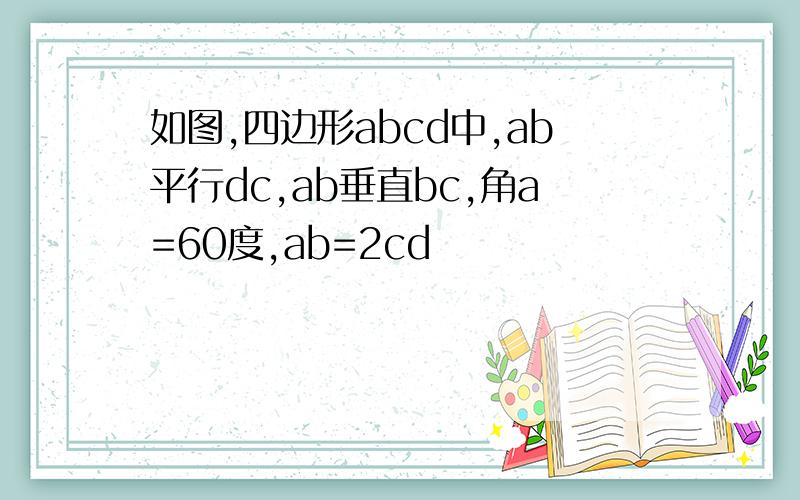 如图,四边形abcd中,ab平行dc,ab垂直bc,角a=60度,ab=2cd